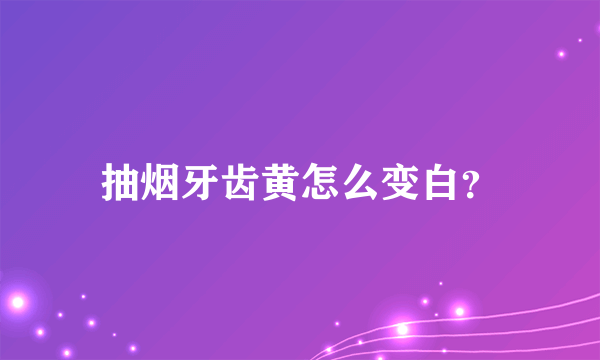 抽烟牙齿黄怎么变白?